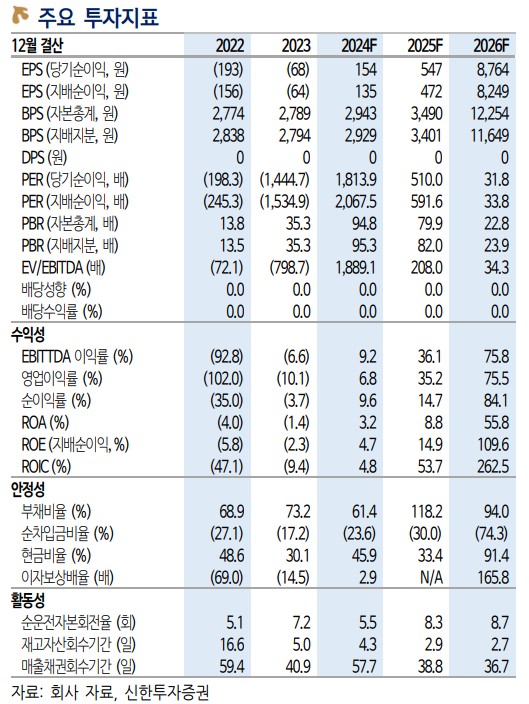 주요 투자지표

| 12월 결산 | 2022 | 2023 | 2024F | 2025F | 2026F |
|---|---|---|---|---|---|
| EPS (당기순이익, 원) | (193) | (68) | 154 | 547 | 8,764 |
| EPS (지배순이익, 원) | (156) | (64) | 135 | 472 | 8,249 |
| BPS (자본총계, 원) | 2,774 | 2,789 | 2,943 | 3,490 | 12,254 |
| BPS (지배지분, 원) | 2,838 | 2,794 | 2,929 | 3,401 | 11,649 |
| DPS (원) | 0 | 0 | 0 | 0 | 0 |
| PER (당기순이익, 배) | (198.3) | (1,444.7) | 1,813.9 | 510.0 | 31.8 |
| PER (지배순이익, 배) | (245.3) | (1,534.9) | 2,067.5 | 591.6 | 33.8 |
| PBR (자본총계, 배) | 13.8 | 35.3 | 94.8 | 79.9 | 22.8 |
| PBR (지배지분, 배) | 13.5 | 35.3 | 95.3 | 82.0 | 23.9 |
| EV/EBITDA (배) | (72.1) | (798.7) | 1,889.1 | 208.0 | 34.3 |
| 배당성향 (%) | 0.0 | 0.0 | 0.0 | 0.0 | 0.0 |
| 배당수익률 (%) | 0.0 | 0.0 | 0.0 | 0.0 | 0.0 |
| 수익성 | | | | | |
| EBITTDA 이익률 (%) | (92.8) | (6.6) | 9.2 | 36.1 | 75.8 |
| 영업이익률 (%) | (102.0) | (10.1) | 6.8 | 35.2 | 75.5 |
| 순이익률 (%) | (35.0) | (3.7) | 9.6 | 14.7 | 84.1 |
| ROA (%) | (4.0) | (1.4) | 3.2 | 8.8 | 55.8 |
| ROE (지배순이익, %) | (5.8) | (2.3) | 4.7 | 14.9 | 109.6 |
| ROIC (%) | (47.1) | (9.4) | 4.8 | 53.7 | 262.5 |
| 안정성 | | | | | |
| 부채비율 (%) | 68.9 | 73.2 | 61.4 | 118.2 | 94.0 |
| 순차입금비율 (%) | (27.1) | (17.2) | (23.6) | (30.0) | (74.3) |
| 현금비율 (%) | 48.6 | 30.1 | 45.9 | 33.4 | 91.4 |
| 이자보상배율 (배) | (69.0) | (14.5) | 2.9 | N/A | 165.8 |
| 활동성 | | | | | |
| 순운전자본회전율 (회) | 5.1 | 7.2 | 5.5 | 8.3 | 8.7 |
| 재고자산회수기간 (일) | 16.6 | 5.0 | 4.3 | 2.9 | 2.7 |
| 매출채권회수기간 (일) | 59.4 | 40.9 | 57.7 | 38.8 | 36.7 |

자료: 회사 자료, 신한투자증권